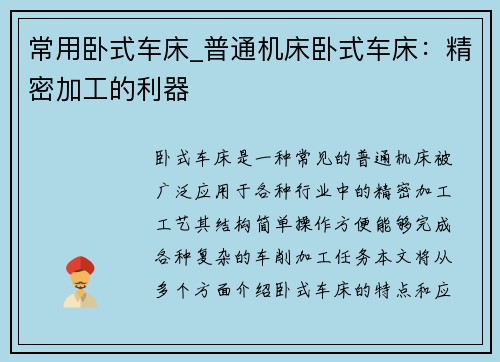 常用卧式车床_普通机床卧式车床：精密加工的利器

卧式车床是一种常见的普通机床被广泛应用于各种行业中的精密加工工艺其结构简单操作方便能够完成各种复杂的车削加工任务本文将从多个方面介绍卧式车床的特点和应